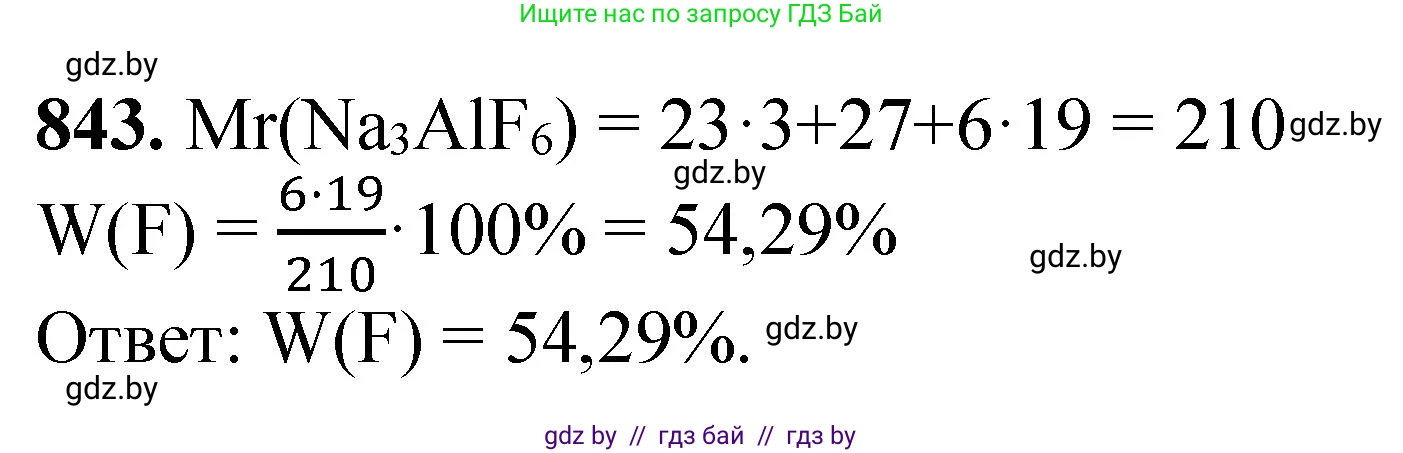 Ищите нас по запросу ГДЗ Бай

gdz.by

**843.** $Mr(Na_3AlF_6) = 23 \cdot 3 + 27 + 6 \cdot 19 = 210$ gdz.by

gdz.by

$W(F) = \frac{6 \cdot 19}{210} \cdot 100\% = 54,29\%$

gdz.by

Ответ: $W(F) = 54,29\%$. gdz.by

gdz.by

gdz by // гдз бай // гдз by